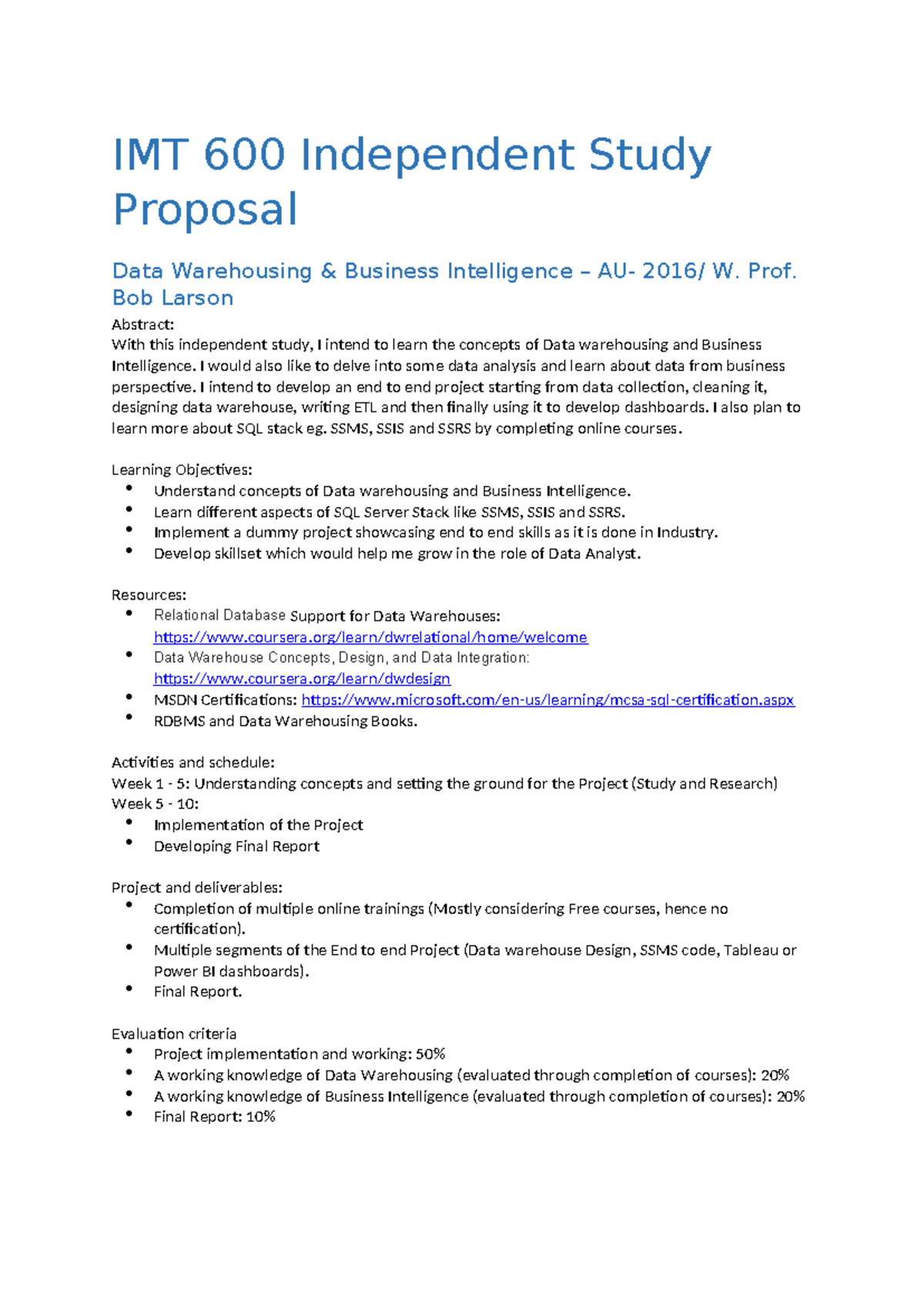 IMT 600 Independent Study Proposal

Data Warehousing & Business Intelligence – AU- 2016/ W. Prof. Bob Larson

Abstract:
With this independent study, I intend to learn the concepts of Data warehousing and Business Intelligence. I would also like to delve into some data analysis and learn about data from business perspective. I intend to develop an end to end project starting from data collection, cleaning it, designing data warehouse, writing ETL and then finally using it to develop dashboards. I also plan to learn more about SQL stack eg. SSMS, SSIS and SSRS by completing online courses.

Learning Objectives:
• Understand concepts of Data warehousing and Business Intelligence.
• Learn different aspects of SQL Server Stack like SSMS, SSIS and SSRS.
• Implement a dummy project showcasing end to end skills as it is done in Industry.
• Develop skillset which would help me grow in the role of Data Analyst.

Resources:
• Relational Database Support for Data Warehouses: https://www.coursera.org/learn/dwrelational/home/welcome
• Data Warehouse Concepts, Design, and Data Integration: https://www.coursera.org/learn/dwdesign
• MSDN Certifications: https://www.microsoft.com/en-us/learning/mcsa-sql-certification.aspx
• RDBMS and Data Warehousing Books.

Activities and schedule:
Week 1 - 5: Understanding concepts and setting the ground for the Project (Study and Research)
Week 5 - 10:
• Implementation of the Project
• Developing Final Report

Project and deliverables:
• Completion of multiple online trainings (Mostly considering Free courses, hence no certification).
• Multiple segments of the End to end Project (Data warehouse Design, SSMS code, Tableau or Power BI dashboards).
• Final Report.

Evaluation criteria
• Project implementation and working: 50%
• A working knowledge of Data Warehousing (evaluated through completion of courses): 20%
• A working knowledge of Business Intelligence (evaluated through completion of courses): 20%
• Final Report: 10%